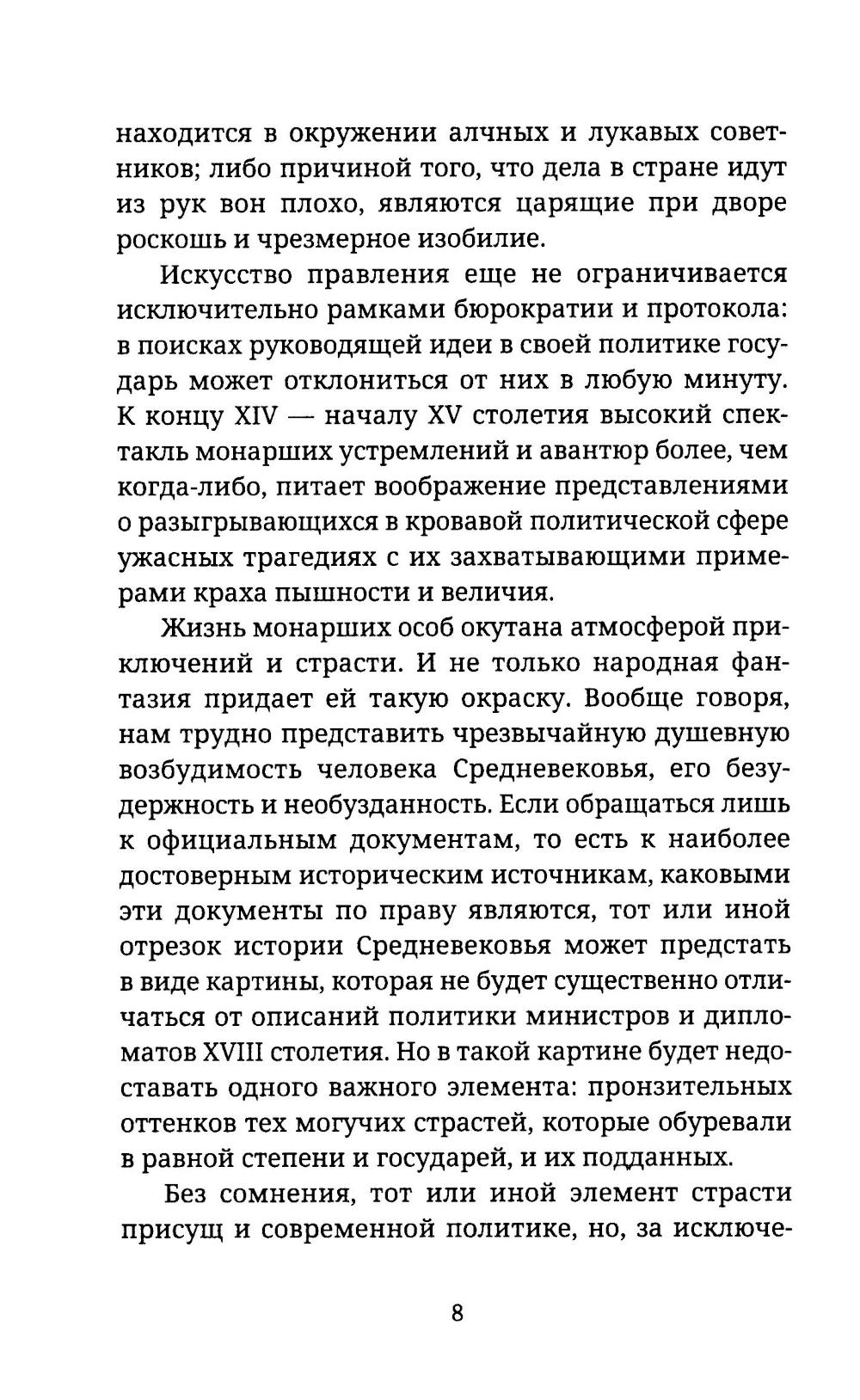 находится в окружении алчных и лукавых советников; либо причиной того, что дела в стране идут из рук вон плохо, являются царящие при дворе роскошь и чрезмерное изобилие.

Искусство правления еще не ограничивается исключительно рамками бюрократии и протокола: в поисках руководящей идеи в своей политике государь может отклониться от них в любую минуту. К концу XIV — началу XV столетия высокий спектакль монарших устремлений и авантюр более, чем когда-либо, питает воображение представлениями о разыгрывающихся в кровавой политической сфере ужасных трагедиях с их захватывающими примерами краха пышности и величия.

Жизнь монарших особ окутана атмосферой приключений и страсти. И не только народная фантазия придает ей такую окраску. Вообще говоря, нам трудно представить чрезвычайную душевную возбудимость человека Средневековья, его безудержность и необузданность. Если обращаться лишь к официальным документам, то есть к наиболее достоверным историческим источникам, каковыми эти документы по праву являются, тот или иной отрезок истории Средневековья может предстать в виде картины, которая не будет существенно отличаться от описаний политики министров и дипломатов XVIII столетия. Но в такой картине будет недоставать одного важного элемента: пронзительных оттенков тех могучих страстей, которые обуревали в равной степени и государей, и их подданных.

Без сомнения, тот или иной элемент страсти присущ и современной политике, но, за исключе-

8